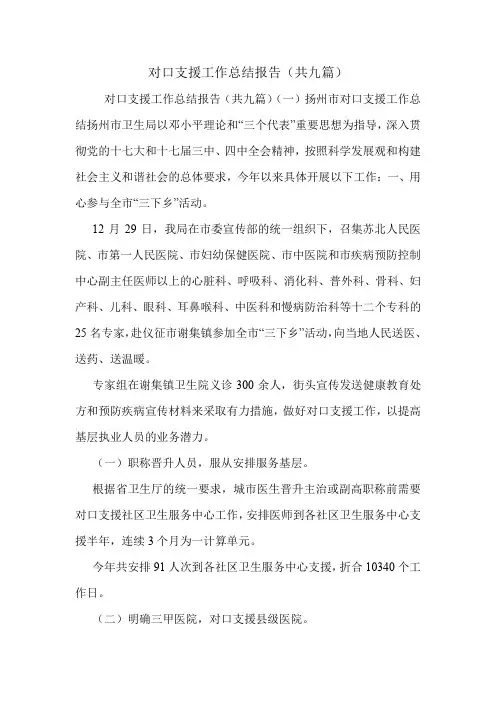 对口支援工作总结报告（共九篇）

对口支援工作总结报告（共九篇）（一）扬州市对口支援工作总结扬州市卫生局以邓小平理论和“三个代表”重要思想为指导，深入贯彻党的十七大和十七届三中、四中全会精神，按照科学发展观和构建社会主义和谐社会的总体要求，今年以来具体开展以下工作：一、用心参与全市“三下乡”活动。

12 月 29 日，我局在市委宣传部的统一组织下，召集苏北人民医院、市第一人民医院、市妇幼保健医院、市中医院和市疾病预防控制中心副主任医师以上的心脏科、呼吸科、消化科、普外科、骨科、妇产科、儿科、眼科、耳鼻喉科、中医科和慢病防治科等十二个专科的 25 名专家，赴仪征市谢集镇参加全市“三下乡”活动，向当地人民送医、送药、送温暖。

专家组在谢集镇卫生院义诊 300 余人，街头宣传发送健康教育处方和预防疾病宣传材料来采取有力措施，做好对口支援工作，以提高基层执业人员的业务潜力。

（一）职称晋升人员，服从安排服务基层。

根据省卫生厅的统一要求，城市医生晋升主治或副高职称前需要对口支援社区卫生服务中心工作，安排医师到各社区卫生服务中心支援半年，连续 3 个月为一计算单元。

今年共安排 91 人次到各社区卫生服务中心支援，折合 10340 个工作日。

（二）明确三甲医院，对口支援县级医院。